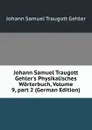 Johann Samuel Traugott Gehler

Johann Samuel Traugott Gehler's Physikalisches Wörterbuch, Volume 9, part 2 (German Edition)